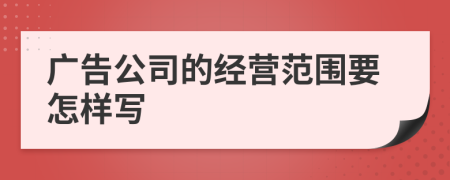 广告公司的经营范围要怎样写